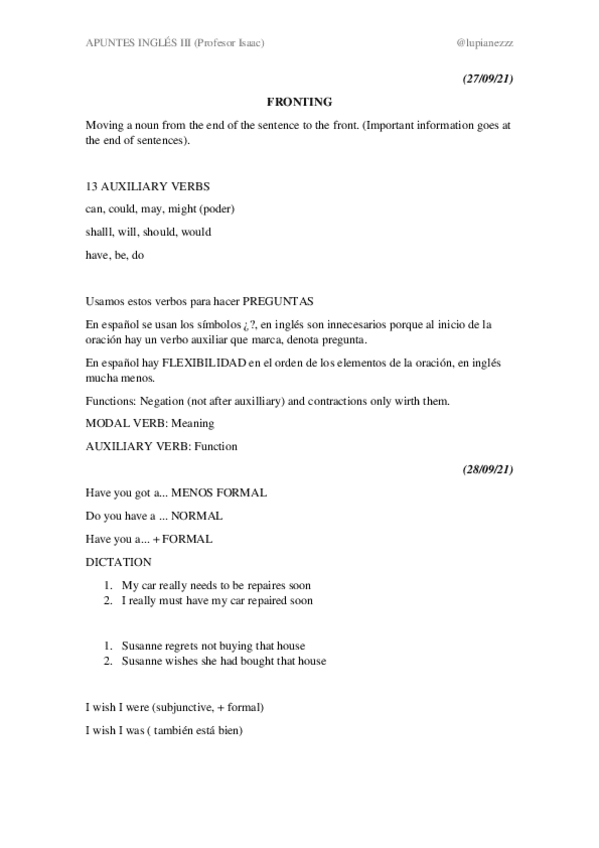 APUNTES INGLÉS III (Profesor Isaac) @lupianezzz

(27/09/21)

FRONTING

Moving a noun from the end of the sentence to the front. (Important information goes at the end of sentences).

13 AUXILIARY VERBS

can, could, may, might (poder)

shalll, will, should, would

have, be, do

Usamos estos verbos para hacer PREGUNTAS

En español se usan los símbolos ¿?, en inglés son innecesarios porque al inicio de la oración hay un verbo auxiliar que marca, denota pregunta.

En español hay FLEXIBILIDAD en el orden de los elementos de la oración, en inglés mucha menos.

Functions: Negation (not after auxilliary) and contractions only wirth them.

MODAL VERB: Meaning

AUXILIARY VERB: Function

(28/09/21)

Have you got a... MENOS FORMAL

Do you have a ... NORMAL

Have you a... + FORMAL

DICTATION

1. My car really needs to be repaires soon
2. I really must have my car repaired soon

1. Susanne regrets not buying that house
2. Susanne wishes she had bought that house

I wish I were (subjunctive, + formal)

I wish I was ( también está bien)